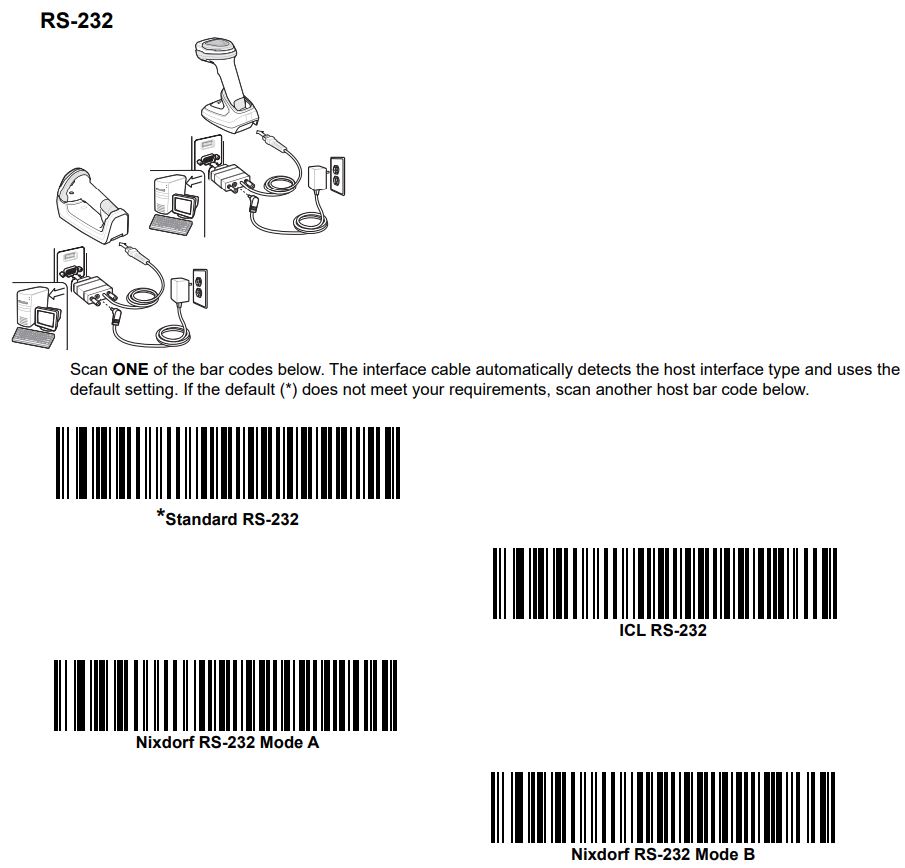 RS-232

Scan ONE of the bar codes below. The interface cable automatically detects the host interface type and uses the default setting. If the default (*) does not meet your requirements, scan another host bar code below.

*Standard RS-232

ICL RS-232

Nixdorf RS-232 Mode A

Nixdorf RS-232 Mode B